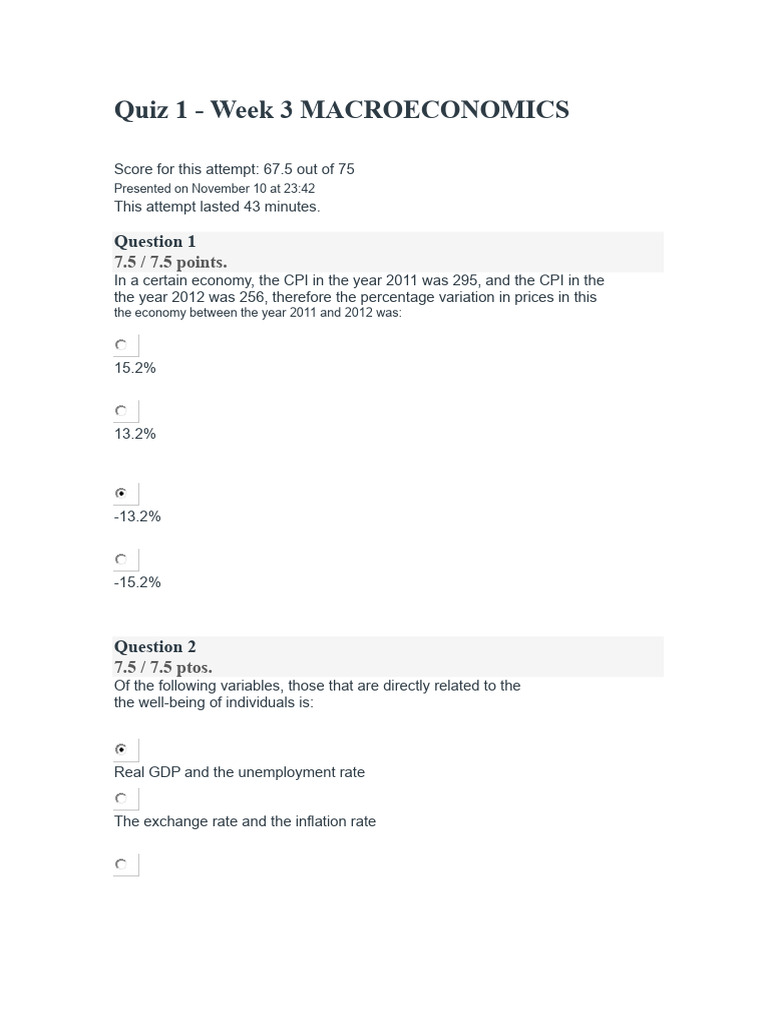 Quiz 1 - Week 3 MACROECONOMICS

Score for this attempt: 67.5 out of 75
Presented on November 10 at 23:42
This attempt lasted 43 minutes.

Question 1
7.5 / 7.5 points.
In a certain economy, the CPI in the year 2011 was 295, and the CPI in the the year 2012 was 256, therefore the percentage variation in prices in this the economy between the year 2011 and 2012 was:

15.2%

13.2%

-13.2%

-15.2%

Question 2
7.5 / 7.5 ptos.
Of the following variables, those that are directly related to the the well-being of individuals is:

Real GDP and the unemployment rate

The exchange rate and the inflation rate